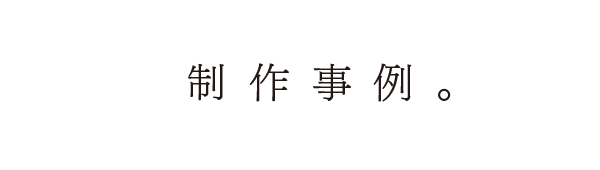 制作事例。